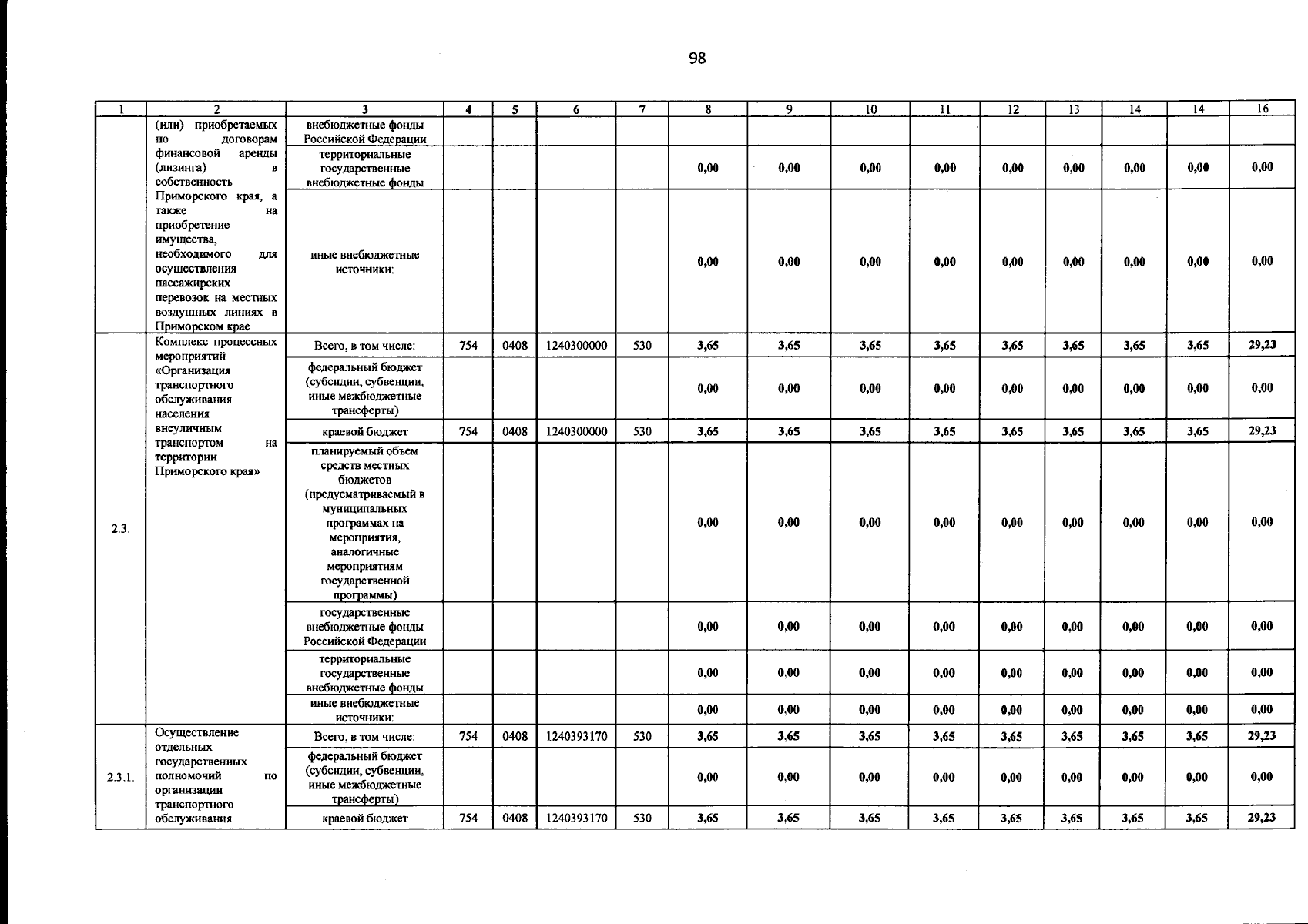 98

| 1 | 2 | 3 | 4 | 5 | 6 | 7 | 8 | 9 | 10 | 11 | 12 | 13 | 14 | 14 | 16 |
|---|---|---|---|---|---|---|---|---|---|---|---|---|---|---|---|
|  | (или) приобретаемых по договорам финансовой аренды (лизинга) в собственность Приморского края, а также на приобретение имущества, необходимого для осуществления пассажирских перевозок на местных воздушных линиях в Приморском крае | внебюджетные фонды Российской Федерации |  |  |  |  |  |  |  |  |  |  |  |  |  |
|  |  | территориальные государственные внебюджетные фонды |  |  |  |  | 0,00 | 0,00 | 0,00 | 0,00 | 0,00 | 0,00 | 0,00 | 0,00 | 0,00 |
|  |  | иные внебюджетные источники: |  |  |  |  | 0,00 | 0,00 | 0,00 | 0,00 | 0,00 | 0,00 | 0,00 | 0,00 | 0,00 |
| 2.3. | Комплекс процессных мероприятий «Организация транспортного обслуживания населения внеуличным транспортом на территории Приморского края» | Всего, в том числе: | 754 | 0408 | 1240300000 | 530 | 3,65 | 3,65 | 3,65 | 3,65 | 3,65 | 3,65 | 3,65 | 3,65 | 29,23 |
|  |  | федеральный бюджет (субсидии, субвенции, иные межбюджетные трансферты) |  |  |  |  | 0,00 | 0,00 | 0,00 | 0,00 | 0,00 | 0,00 | 0,00 | 0,00 | 0,00 |
|  |  | краевой бюджет | 754 | 0408 | 1240300000 | 530 | 3,65 | 3,65 | 3,65 | 3,65 | 3,65 | 3,65 | 3,65 | 3,65 | 29,23 |
|  |  | планируемый объем средств местных бюджетов (предусматриваемый в муниципальных программах на мероприятия, аналогичные мероприятиям государственной программы) |  |  |  |  | 0,00 | 0,00 | 0,00 | 0,00 | 0,00 | 0,00 | 0,00 | 0,00 | 0,00 |
|  |  | государственные внебюджетные фонды Российской Федерации |  |  |  |  | 0,00 | 0,00 | 0,00 | 0,00 | 0,00 | 0,00 | 0,00 | 0,00 | 0,00 |
|  |  | территориальные государственные внебюджетные фонды |  |  |  |  | 0,00 | 0,00 | 0,00 | 0,00 | 0,00 | 0,00 | 0,00 | 0,00 | 0,00 |
|  |  | иные внебюджетные источники: |  |  |  |  | 0,00 | 0,00 | 0,00 | 0,00 | 0,00 | 0,00 | 0,00 | 0,00 | 0,00 |
| 2.3.1. | Осуществление отдельных государственных полномочий по организации транспортного обслуживания | Всего, в том числе: | 754 | 0408 | 1240393170 | 530 | 3,65 | 3,65 | 3,65 | 3,65 | 3,65 | 3,65 | 3,65 | 3,65 | 29,23 |
|  |  | федеральный бюджет (субсидии, субвенции, иные межбюджетные трансферты) |  |  |  |  | 0,00 | 0,00 | 0,00 | 0,00 | 0,00 | 0,00 | 0,00 | 0,00 | 0,00 |
|  |  | краевой бюджет | 754 | 0408 | 1240393170 | 530 | 3,65 | 3,65 | 3,65 | 3,65 | 3,65 | 3,65 | 3,65 | 3,65 | 29,23 |